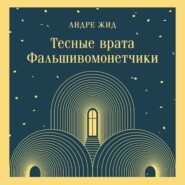 АНДРЕ ЖИД

Тесные врата
Фальшивомонетчики